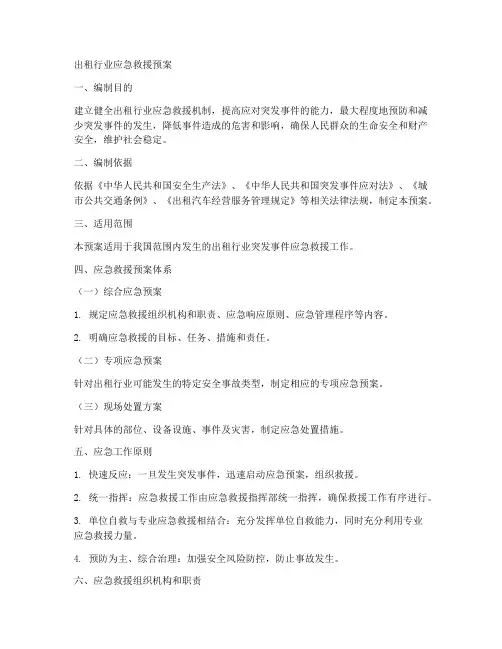 出租行业应急救援预案

一、编制目的

建立健全出租行业应急救援机制，提高应对突发事件的能力，最大程度地预防和减少突发事件的发生，降低事件造成的危害和影响，确保人民群众的生命安全和财产安全，维护社会稳定。

二、编制依据

依据《中华人民共和国安全生产法》、《中华人民共和国突发事件应对法》、《城市公共交通条例》、《出租汽车经营服务管理规定》等相关法律法规，制定本预案。

三、适用范围

本预案适用于我国范围内发生的出租行业突发事件应急救援工作。

四、应急救援预案体系

（一）综合应急预案

1. 规定应急救援组织机构和职责、应急响应原则、应急管理程序等内容。

2. 明确应急救援的目标、任务、措施和责任。

（二）专项应急预案

针对出租行业可能发生的特定安全事故类型，制定相应的专项应急预案。

（三）现场处置方案

针对具体的部位、设备设施、事件及灾害，制定应急处置措施。

五、应急工作原则

1. 快速反应：一旦发生突发事件，迅速启动应急预案，组织救援。

2. 统一指挥：应急救援工作由应急救援指挥部统一指挥，确保救援工作有序进行。

3. 单位自救与专业应急救援相结合：充分发挥单位自救能力，同时充分利用专业应急救援力量。

4. 预防为主、综合治理：加强安全风险防控，防止事故发生。

六、应急救援组织机构和职责